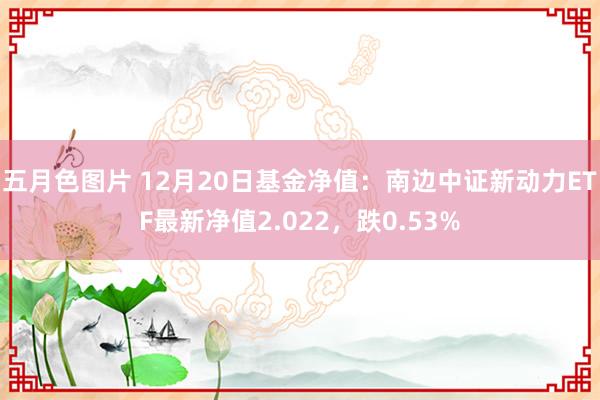 五月色图片 12月20日基金净值：南边中证新动力ETF最新净值2.022，跌0.53%